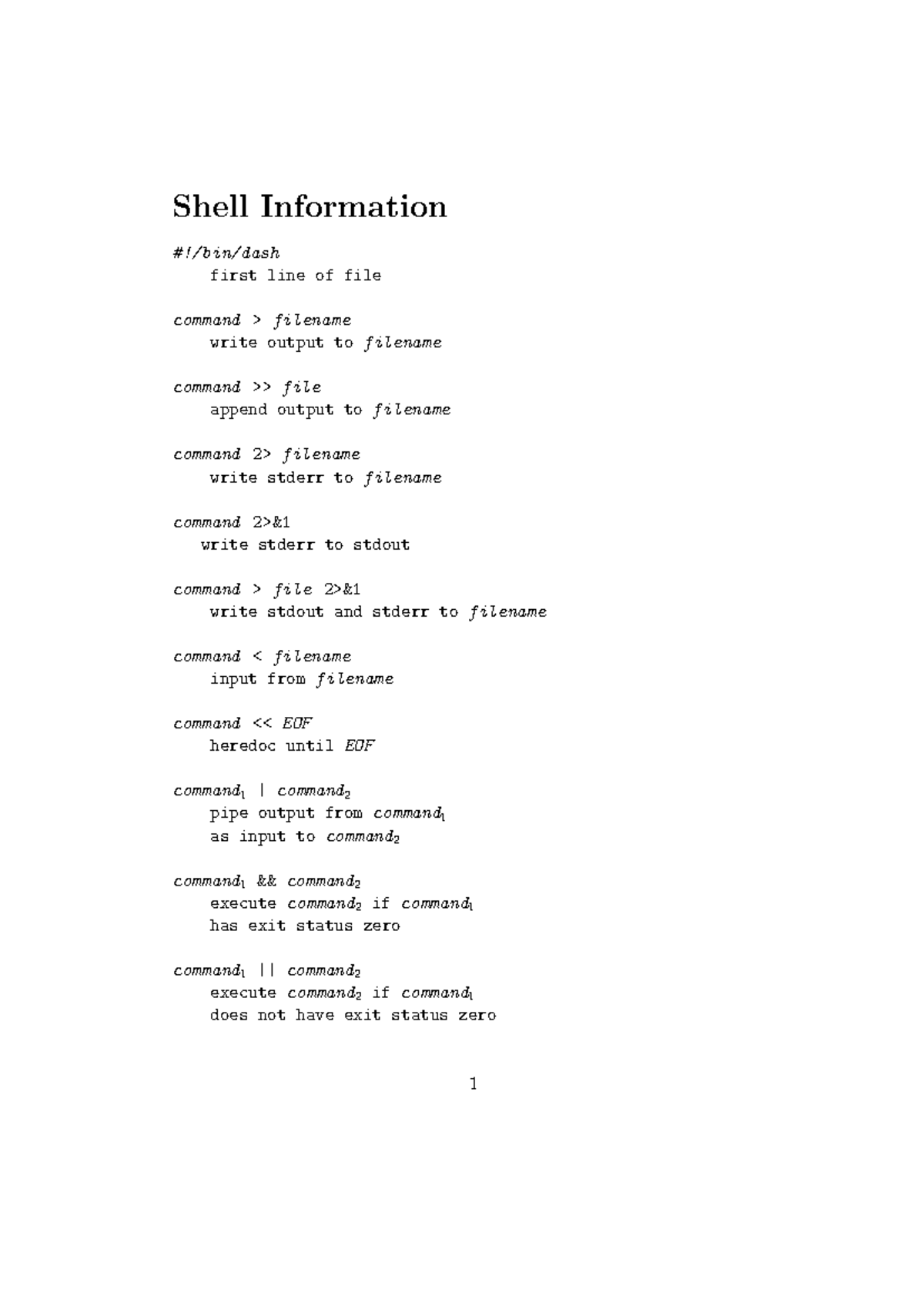 Shell Information

#!/bin/dash
first line of file

command > filename
write output to filename

command >> file
append output to filename

command 2> filename
write stderr to filename

command 2>&1
write stderr to stdout

command > file 2>&1
write stdout and stderr to filename

command < filename
input from filename

command << EOF
heredoc until EOF

$command_1$ | $command_2$
pipe output from $command_1$ as input to $command_2$

$command_1$ && $command_2$
execute $command_2$ if $command_1$ has exit status zero

$command_1$ || $command_2$
execute $command_2$ if $command_1$ does not have exit status zero

1